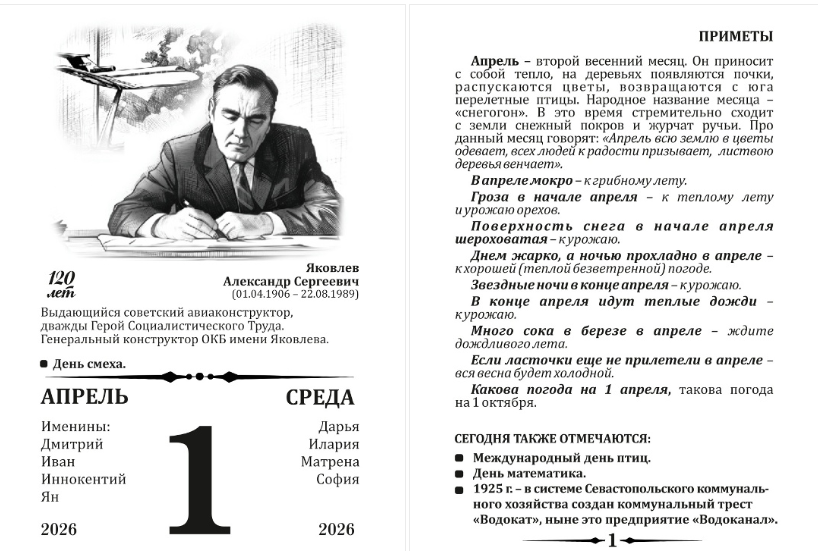 120 лет

Яковлев
Александр Сергеевич
(01.04.1906 – 22.08.1989)

Выдающийся советский авиаконструктор, дважды Герой Социалистического Труда. Генеральный конструктор ОКБ имени Яковлева.

День смеха.

АПРЕЛЬ

СРЕДА

Именины:
Дмитрий
Иван
Иннокентий
Ян

1

Дарья
Илария
Матрена
София

2026

2026

ПРИМЕТЫ

Апрель – второй весенний месяц. Он приносит с собой тепло, на деревьях появляются почки, распускаются цветы, возвращаются с юга перелетные птицы. Народное название месяца – «снегогон». В это время стремительно сходит с земли снежный покров и журчат ручьи. Про данный месяц говорят: «Апрель всю землю в цветы одевает, всех людей к радости призывает, листвою деревья венчает».

В апреле мокро – к грибному лету.

Гроза в начале апреля – к теплому лету и урожаю орехов.

Поверхность снега в начале апреля шероховатая – к урожаю.

Днем жарко, а ночью прохладно в апреле – к хорошей (теплой безветренной) погоде.

Звездные ночи в конце апреля – к урожаю.

В конце апреля идут теплые дожди – к урожаю.

Много сока в березе в апреле – ждите дождливого лета.

Если ласточки еще не прилетели в апреле – вся весна будет холодной.

Какова погода на 1 апреля, такова погода на 1 октября.

СЕГОДНЯ ТАКЖЕ ОТМЕЧАЮТСЯ:

Международный день птиц.

День математика.

1925 г. – в системе Севастопольского коммунального хозяйства создан коммунальный трест «Водокат», ныне это предприятие «Водоканал».

1